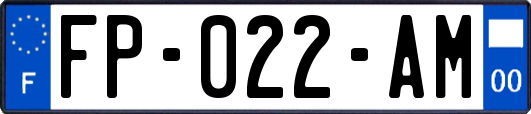 F

FP-022-AM

00